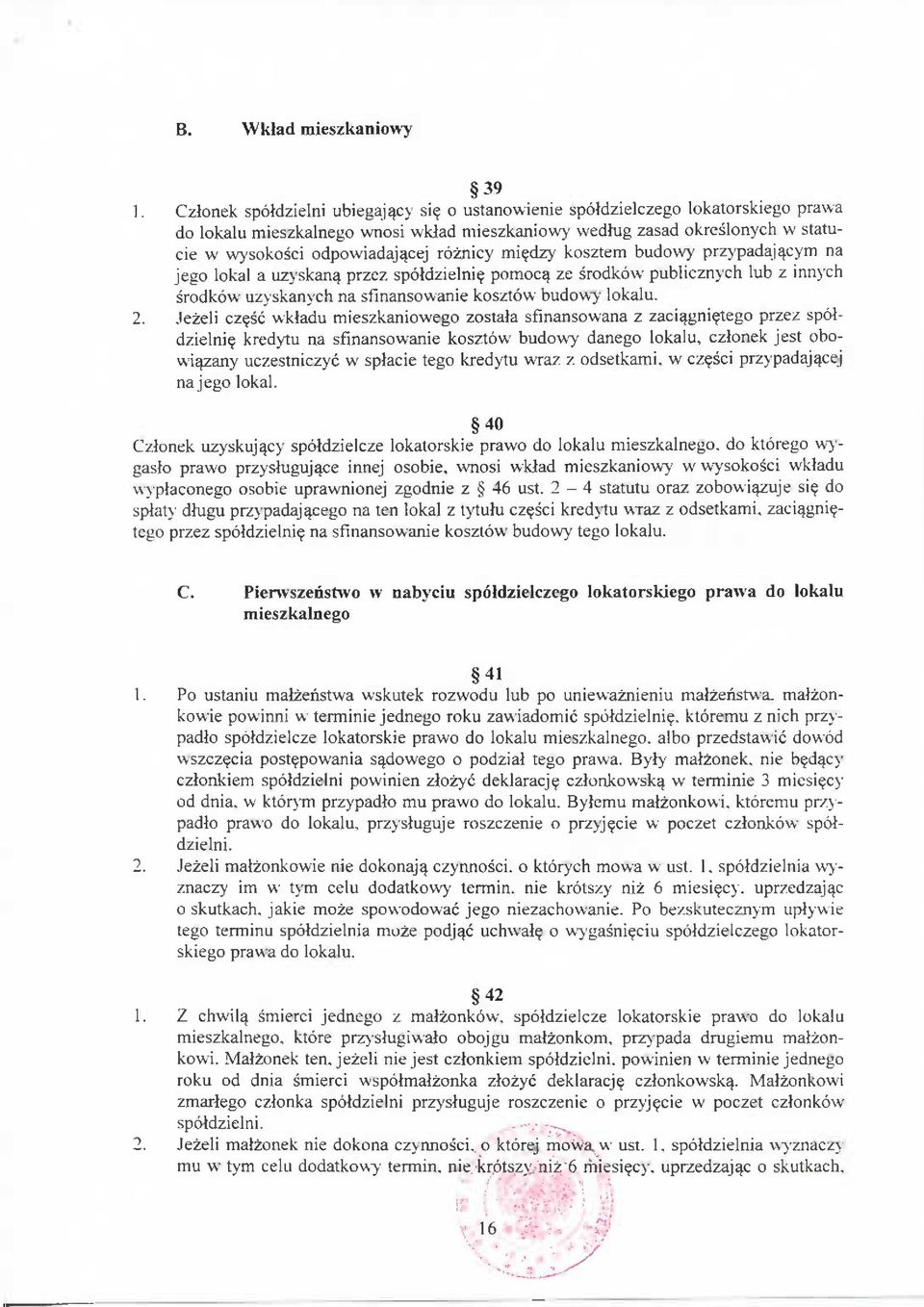 B. Wkład mieszkaniowy

§ 39

1. Członek spółdzielni ubiegający się o ustanowienie spółdzielczego lokatorskiego prawa do lokalu mieszkalnego wnosi wkład mieszkaniowy według zasad określonych w statucie w wysokości odpowiadającej różnicy między kosztem budowy przypadającym na jego lokal a uzyskaną przez spółdzielnię pomocą ze środków publicznych lub z innych środków uzyskanych na sfinansowanie kosztów budowy lokalu.

2. Jeżeli część wkładu mieszkaniowego została sfinansowana z zaciągniętego przez spółdzielnię kredytu na sfinansowanie kosztów budowy danego lokalu, członek jest obowiązany uczestniczyć w spłacie tego kredytu wraz z odsetkami, w części przypadającej na jego lokal.

§ 40

Członek uzyskujący spółdzielcze lokatorskie prawo do lokalu mieszkalnego, do którego wygasło prawo przysługujące innej osobie, wnosi wkład mieszkaniowy w wysokości wkładu wypłaconego osobie uprawnionej zgodnie z § 46 ust. 2 – 4 statutu oraz zobowiązuje się do spłaty długu przypadającego na ten lokal z tytułu części kredytu wraz z odsetkami, zaciągniętego przez spółdzielnię na sfinansowanie kosztów budowy tego lokalu.

C. Pierwszeństwo w nabyciu spółdzielczego lokatorskiego prawa do lokalu mieszkalnego

§ 41

1. Po ustaniu małżeństwa wskutek rozwodu lub po unieważnieniu małżeństwa, małżonkowie powinni w terminie jednego roku zawiadomić spółdzielnię, któremu z nich przypadło spółdzielcze lokatorskie prawo do lokalu mieszkalnego, albo przedstawić dowód wszczęcia postępowania sądowego o podział tego prawa. Były małżonek, nie będący członkiem spółdzielni powinien złożyć deklarację członkowską w terminie 3 miesięcy od dnia, w którym przypadło mu prawo do lokalu. Byłemu małżonkowi, któremu przypadło prawo do lokalu, przysługuje roszczenie o przyjęcie w poczet członków spółdzielni.

2. Jeżeli małżonkowie nie dokonają czynności, o których mowa w ust. 1, spółdzielnia wyznaczy im w tym celu dodatkowy termin, nie krótszy niż 6 miesięcy, uprzedzając o skutkach, jakie może spowodować jego niezachowanie. Po bezskutecznym upływie tego terminu spółdzielnia może podjąć uchwałę o wygaśnięciu spółdzielczego lokatorskiego prawa do lokalu.

§ 42

1. Z chwilą śmierci jednego z małżonków, spółdzielcze lokatorskie prawo do lokalu mieszkalnego, które przysługiwało obojgu małżonkom, przypada drugiemu małżonkowi. Małżonek ten, jeżeli nie jest członkiem spółdzielni, powinien w terminie jednego roku od dnia śmierci współmałżonka złożyć deklarację członkowską. Małżonkowi zmarłego członka spółdzielni przysługuje roszczenie o przyjęcie w poczet członków spółdzielni.

2. Jeżeli małżonek nie dokona czynności, o której mowa w ust. 1, spółdzielnia wyznaczy mu w tym celu dodatkowy termin, nie krótszy niż 6 miesięcy, uprzedzając o skutkach,

16